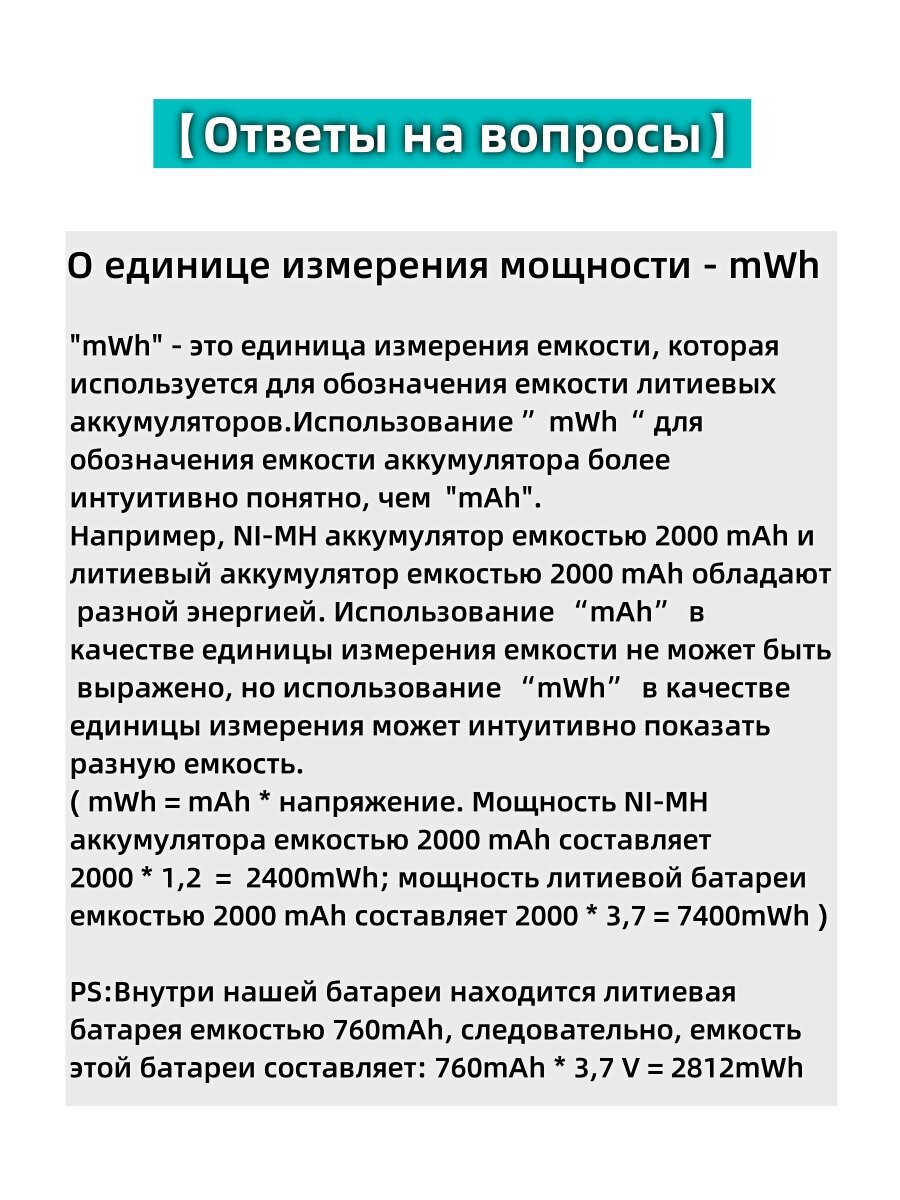 【Ответы на вопросы】

О единице измерения мощности - mWh

"mWh" - это единица измерения емкости, которая используется для обозначения емкости литиевых аккумуляторов.Использование ” mWh “ для обозначения емкости аккумулятора более интуитивно понятно, чем "mAh".
Например, NI-MH аккумулятор емкостью 2000 mAh и литиевый аккумулятор емкостью 2000 mAh обладают разной энергией. Использование “mAh” в качестве единицы измерения емкости не может быть выражено, но использование “mWh” в качестве единицы измерения может интуитивно показать разную емкость.
( mWh = mAh * напряжение. Мощность NI-MH аккумулятора емкостью 2000 mAh составляет 2000 * 1,2 = 2400mWh; мощность литиевой батареи емкостью 2000 mAh составляет 2000 * 3,7 = 7400mWh )

PS:Внутри нашей батареи находится литиевая батарея емкостью 760mAh, следовательно, емкость этой батареи составляет: 760mAh * 3,7 V = 2812mWh